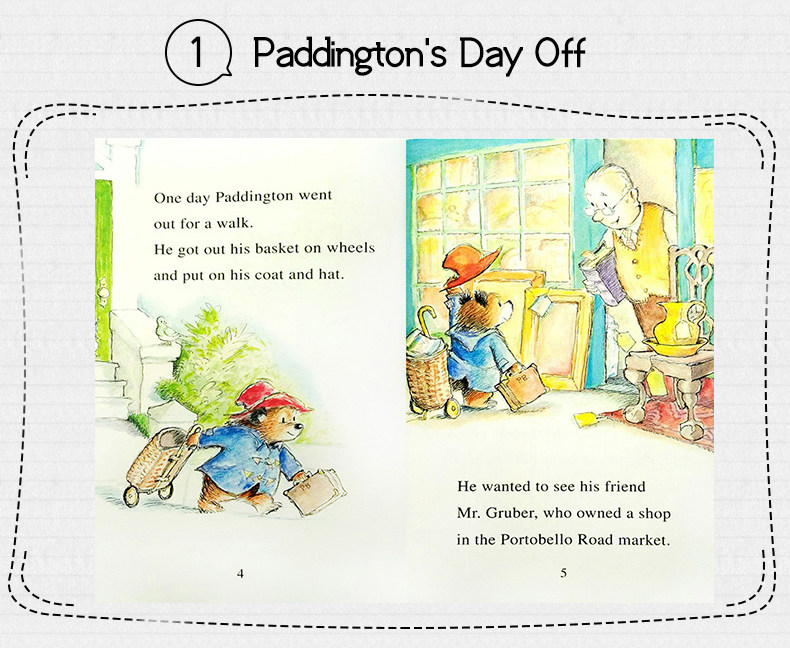 1 Paddington's Day Off

One day Paddington went out for a walk.
He got out his basket on wheels and put on his coat and hat.

4

He wanted to see his friend Mr. Gruber, who owned a shop in the Portobello Road market.

5